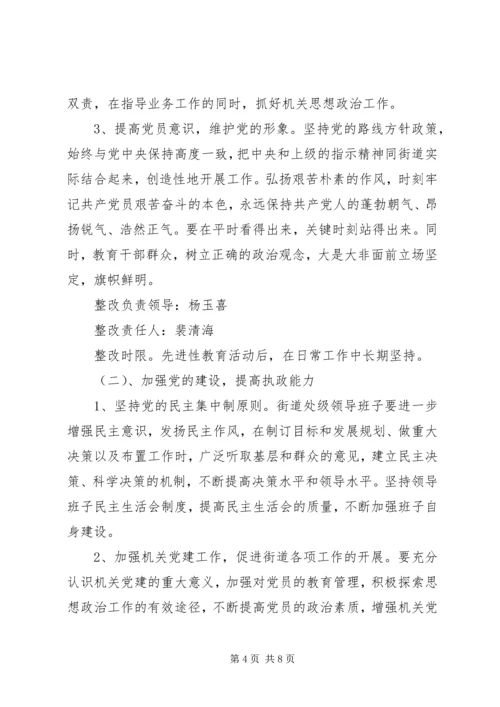 双责，在指导业务工作的同时，抓好机关思想政治工作。

3、提高党员意识，维护党的形象。坚持党的路线方针政策，始终与党中央保持高度一致，把中央和上级的指示精神同街道实际结合起来，创造性地开展工作。弘扬艰苦朴素的作风，时刻牢记共产党员艰苦奋斗的本色，永远保持共产党人的蓬勃朝气、昂扬锐气、浩然正气。要在平时看得出来，关键时刻站得出来。同时，教育干部群众，树立正确的政治观念，大是大非面前立场坚定，旗帜鲜明。

整改负责领导：杨玉喜

整改责任人：裴清海

整改时限。先进性教育活动后，在日常工作中长期坚持。

（二）、加强党的建设，提高执政能力

1、坚持党的民主集中制原则。街道处级领导班子要进一步增强民主意识，发扬民主作风，在制订目标和发展规划、做重大决策以及布置工作时，广泛听取基层和群众的意见，建立民主决策、科学决策的机制，不断提高决策水平和领导水平。坚持领导班子民主生活会制度，提高民主生活会的质量，不断加强班子自身建设。

2、加强机关党建工作，促进街道各项工作的开展。要充分认识机关党建的重大意义，加强对党员的教育管理，积极探索思想政治工作的有效途径，不断提高党员的政治素质，增强机关党

第 4 页 共 8 页